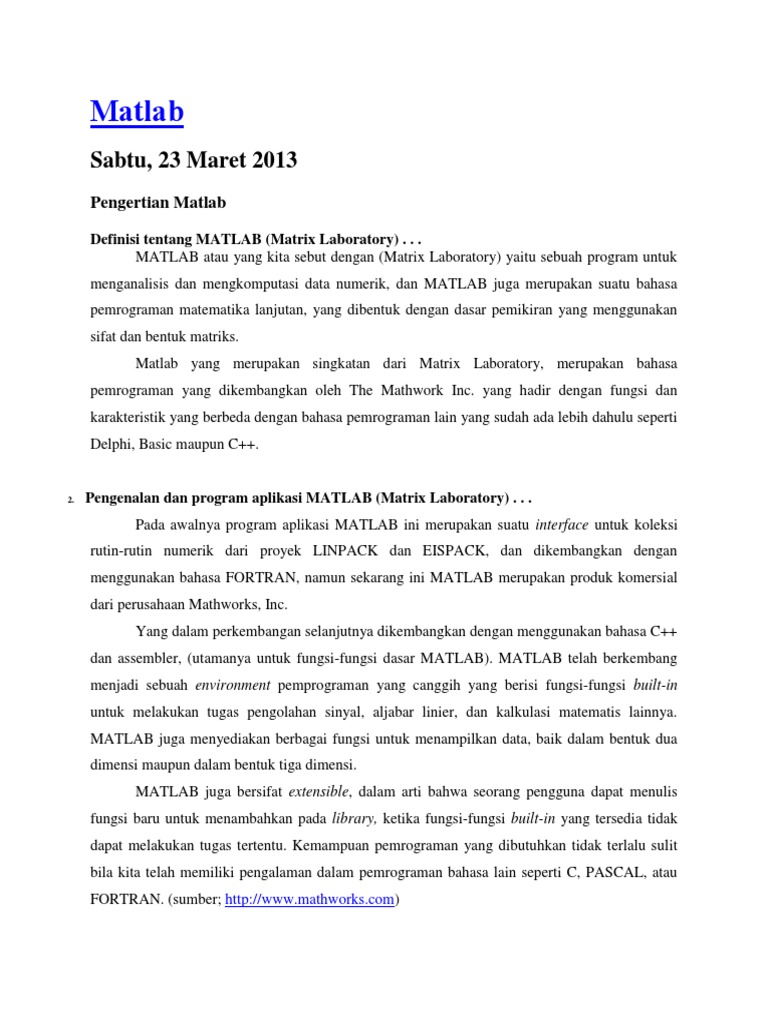 Matlab

Sabtu, 23 Maret 2013

Pengertian Matlab

Definisi tentang MATLAB (Matrix Laboratory) . . .

MATLAB atau yang kita sebut dengan (Matrix Laboratory) yaitu sebuah program untuk menganalisis dan mengkomputasi data numerik, dan MATLAB juga merupakan suatu bahasa pemrograman matematika lanjutan, yang dibentuk dengan dasar pemikiran yang menggunakan sifat dan bentuk matriks.

Matlab yang merupakan singkatan dari Matrix Laboratory, merupakan bahasa pemrograman yang dikembangkan oleh The Mathwork Inc. yang hadir dengan fungsi dan karakteristik yang berbeda dengan bahasa pemrograman lain yang sudah ada lebih dahulu seperti Delphi, Basic maupun C++.

2. Pengenalan dan program aplikasi MATLAB (Matrix Laboratory) . . .

Pada awalnya program aplikasi MATLAB ini merupakan suatu interface untuk koleksi rutin-rutin numerik dari proyek LINPACK dan EISPACK, dan dikembangkan dengan menggunakan bahasa FORTRAN, namun sekarang ini MATLAB merupakan produk komersial dari perusahaan Mathworks, Inc.

Yang dalam perkembangan selanjutnya dikembangkan dengan menggunakan bahasa C++ dan assembler, (utamanya untuk fungsi-fungsi dasar MATLAB). MATLAB telah berkembang menjadi sebuah environment pemprograman yang canggih yang berisi fungsi-fungsi built-in untuk melakukan tugas pengolahan sinyal, aljabar linier, dan kalkulasi matematis lainnya. MATLAB juga menyediakan berbagai fungsi untuk menampilkan data, baik dalam bentuk dua dimensi maupun dalam bentuk tiga dimensi.

MATLAB juga bersifat extensible, dalam arti bahwa seorang pengguna dapat menulis fungsi baru untuk menambahkan pada library, ketika fungsi-fungsi built-in yang tersedia tidak dapat melakukan tugas tertentu. Kemampuan pemrograman yang dibutuhkan tidak terlalu sulit bila kita telah memiliki pengalaman dalam pemrograman bahasa lain seperti C, PASCAL, atau FORTRAN. (sumber; http://www.mathworks.com)